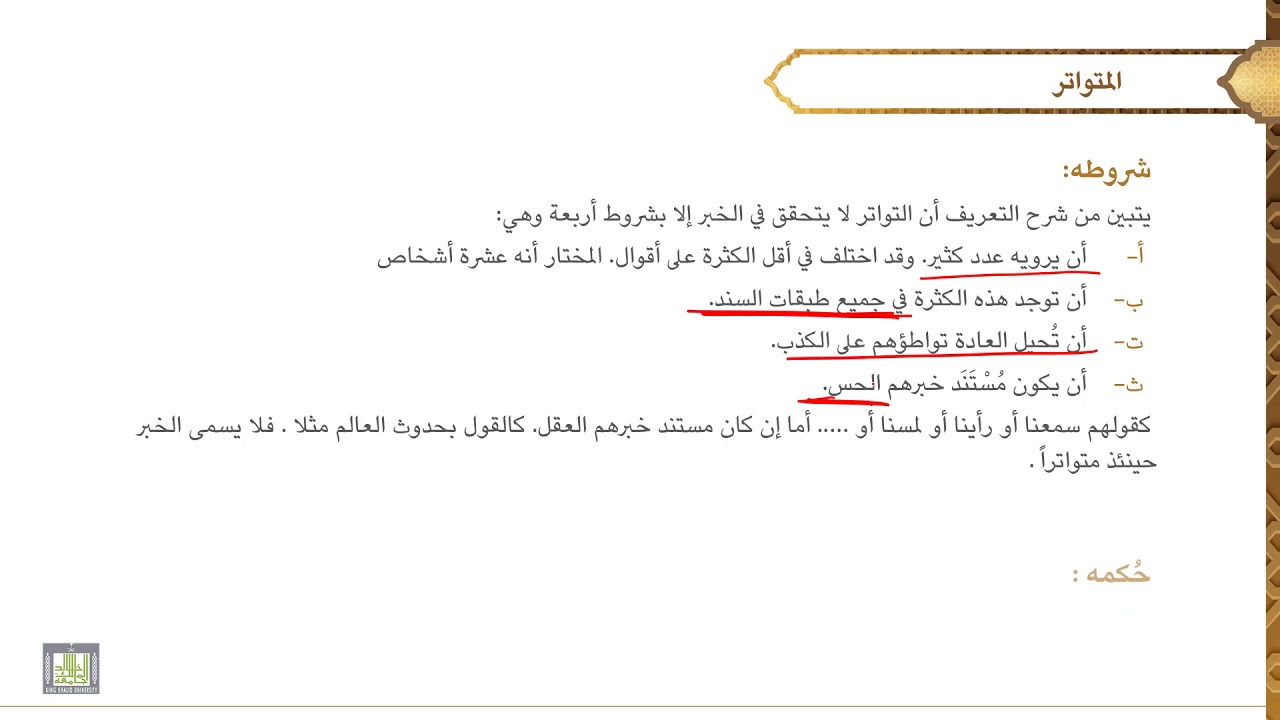 المتواتر

شروطه:

يتبين من شرح التعريف أن التواتر لا يتحقق في الخبر إلا بشروط أربعة وهي:

أ- أن يرويه عدد كثير. وقد اختلف في أقل الكثرة على أقوال. المختار أنه عشرة أشخاص

ب- أن توجد هذه الكثرة في جميع طبقات السند.

ت- أن تُحيل العادة تواطؤهم على الكذب.

ث- أن يكون مُسْتَنَد خبرهم الحس.

كقولهم سمعنا أو رأينا أو لمسنا أو ..... أما إن كان مستند خبرهم العقل. كالقول بحدوث العالم مثلا . فلا يسمى الخبر حينئذ متواتراً .

حُكمه :

KING KHALID UNIVERSITY